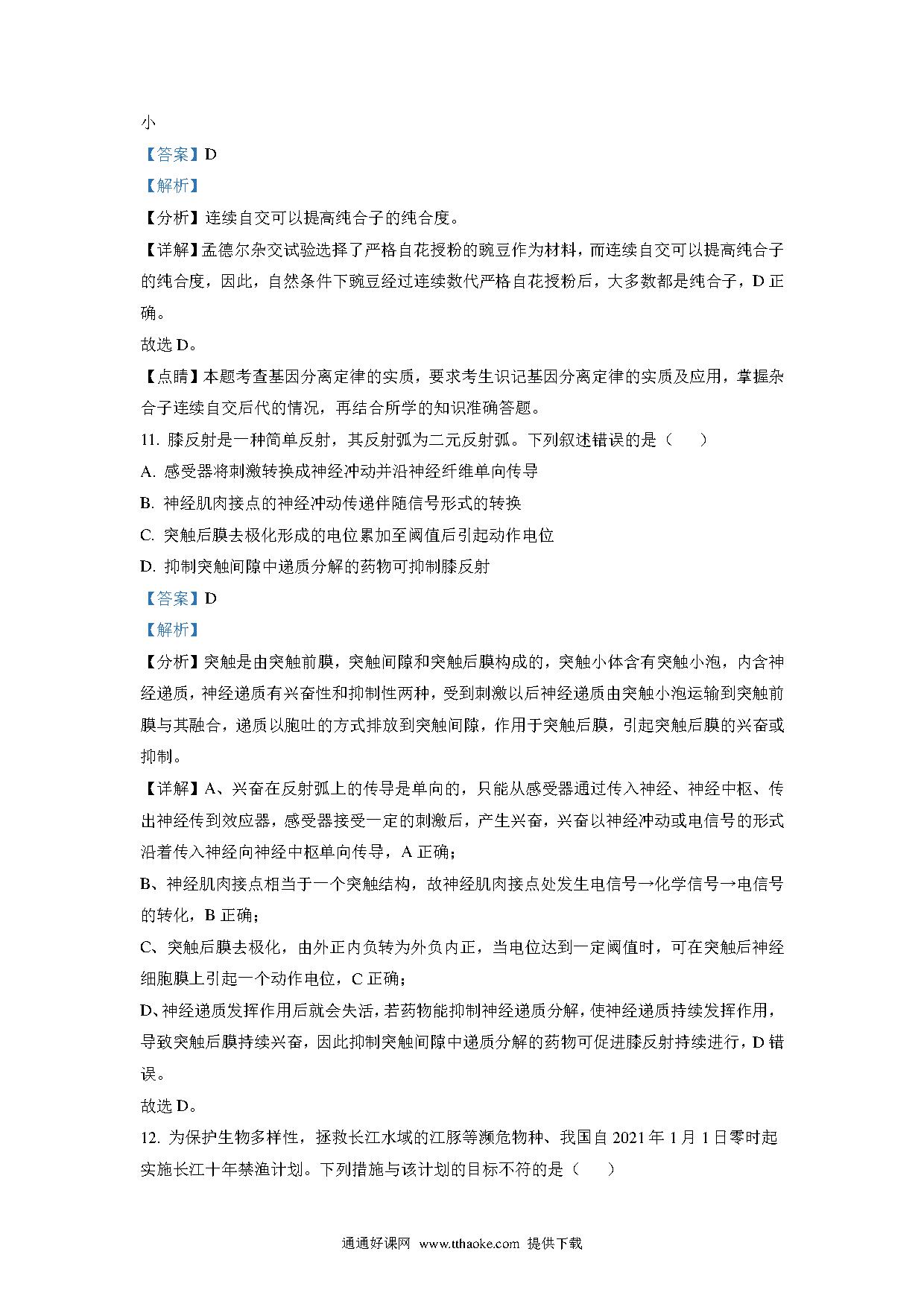 小

【答案】D

【解析】

【分析】连续自交可以提高纯合子的纯合度。

【详解】孟德尔杂交试验选择了严格自花授粉的豌豆作为材料，而连续自交可以提高纯合子的纯合度，因此，自然条件下豌豆经过连续数代严格自花授粉后，大多数都是纯合子，D 正确。

故选 D。

【点睛】本题考查基因分离定律的实质，要求考生识记基因分离定律的实质及应用，掌握杂合子连续自交后代的情况，再结合所学的知识准确答题。

11. 膝反射是一种简单反射，其反射弧为二元反射弧。下列叙述错误的是（　　）

A. 感受器将刺激转换成神经冲动并沿神经纤维单向传导

B. 神经肌肉接点的神经冲动传递伴随信号形式的转换

C. 突触后膜去极化形成的电位累加至阈值后引起动作电位

D. 抑制突触间隙中递质分解的药物可抑制膝反射

【答案】D

【解析】

【分析】突触是由突触前膜，突触间隙和突触后膜构成的，突触小体含有突触小泡，内含神经递质，神经递质有兴奋性和抑制性两种，受到刺激以后神经递质由突触小泡运输到突触前膜与其融合，递质以胞吐的方式排放到突触间隙，作用于突触后膜，引起突触后膜的兴奋或抑制。

【详解】A、兴奋在反射弧上的传导是单向的，只能从感受器通过传入神经、神经中枢、传出神经传到效应器，感受器接受一定的刺激后，产生兴奋，兴奋以神经冲动或电信号的形式沿着传入神经向神经中枢单向传导，A 正确；

B、神经肌肉接点相当于一个突触结构，故神经肌肉接点处发生电信号→化学信号→电信号的转化，B 正确；

C、突触后膜去极化，由外正内负转为外负内正，当电位达到一定阈值时，可在突触后神经细胞膜上引起一个动作电位，C 正确；

D、神经递质发挥作用后就会失活，若药物能抑制神经递质分解，使神经递质持续发挥作用，导致突触后膜持续兴奋，因此抑制突触间隙中递质分解的药物可促进膝反射持续进行，D 错误。

故选 D。

12. 为保护生物多样性，拯救长江水域的江豚等濒危物种、我国自 2021 年 1 月 1 日零时起实施长江十年禁渔计划。下列措施与该计划的目标不符的是（　　）

通通好课网 www.tthaoke.com 提供下载